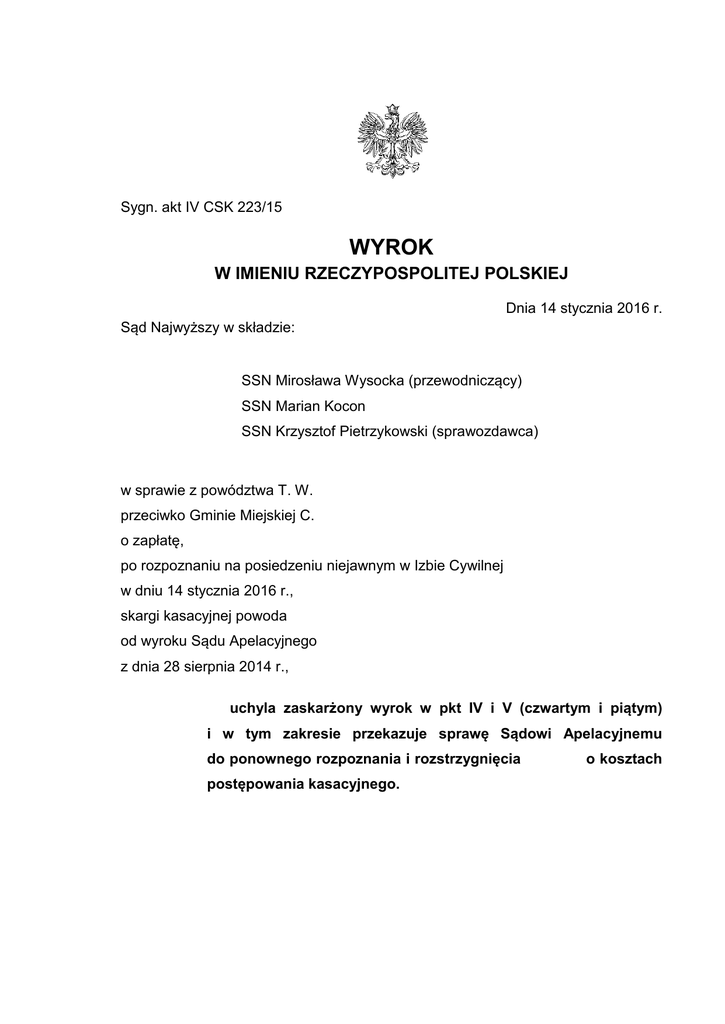 Sygn. akt IV CSK 223/15

WYROK
W IMIENIU RZECZYPOSPOLITEJ POLSKIEJ

Dnia 14 stycznia 2016 r.

Sąd Najwyższy w składzie:

SSN Mirosława Wysocka (przewodniczący)
SSN Marian Kocon
SSN Krzysztof Pietrzykowski (sprawozdawca)

w sprawie z powództwa T. W.
przeciwko Gminie Miejskiej C.
o zapłatę,
po rozpoznaniu na posiedzeniu niejawnym w Izbie Cywilnej
w dniu 14 stycznia 2016 r.,
skargi kasacyjnej powoda
od wyroku Sądu Apelacyjnego
z dnia 28 sierpnia 2014 r.,

uchyla zaskarżony wyrok w pkt IV i V (czwartym i piątym) i w tym zakresie przekazuje sprawę Sądowi Apelacyjnemu do ponownego rozpoznania i rozstrzygnięcia o kosztach postępowania kasacyjnego.